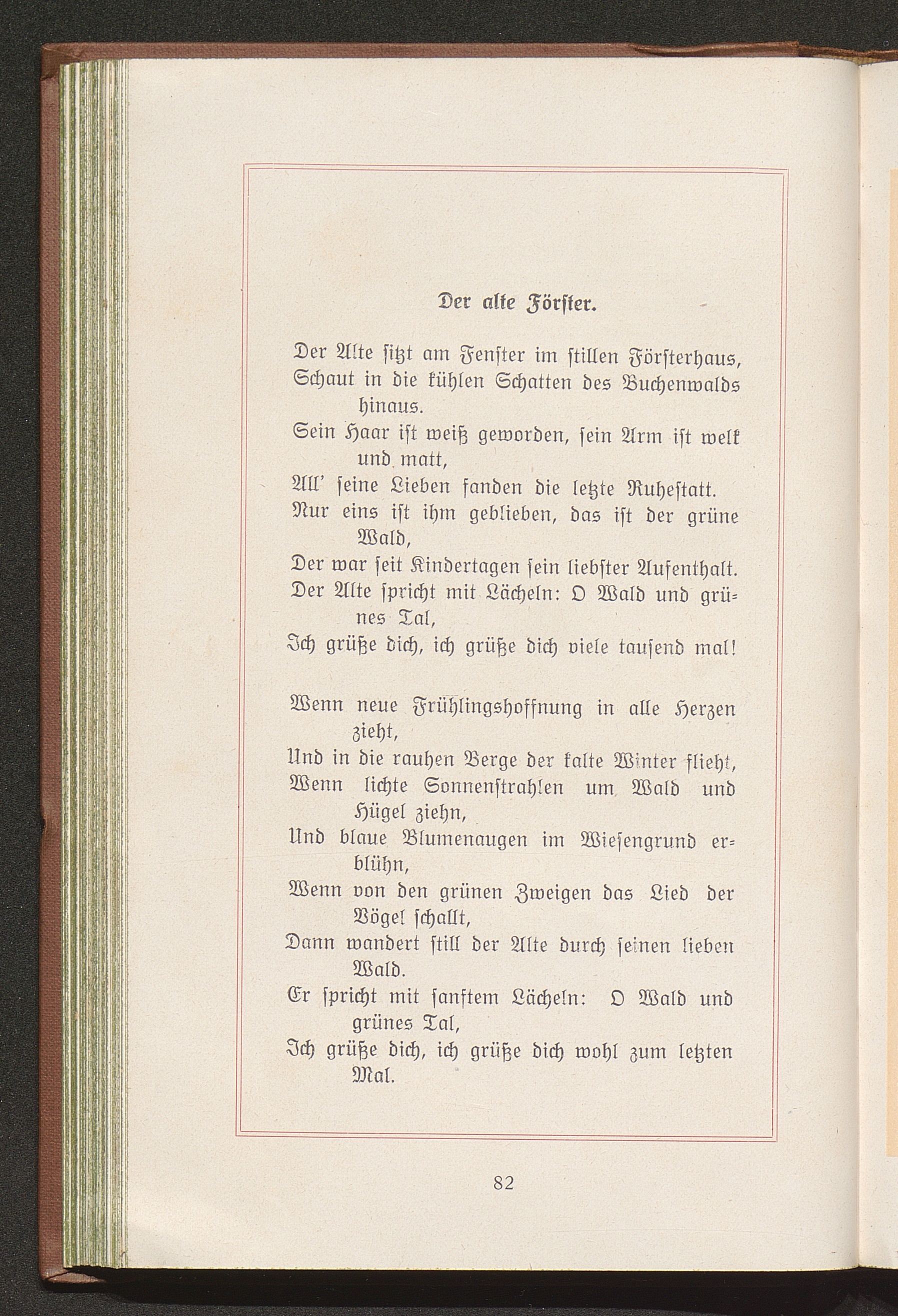 Der alte Förster.

Der Alte sitzt am Fenster im stillen Försterhaus, Schaut in die kühlen Schatten des Buchenwalds hinaus.
Sein Haar ist weiß geworden, sein Arm ist welk und matt,
All' seine Lieben fanden die letzte Ruhestatt.
Nur eins ist ihm geblieben, das ist der grüne Wald,
Der war seit Kindertagen sein liebster Aufenthalt.
Der Alte spricht mit Lächeln: O Wald und grünes Tal,
Ich grüße dich, ich grüße dich viele tausend mal!

Wenn neue Frühlingshoffnung in alle Herzen zieht,
Und in die rauhen Berge der kalte Winter flieht,
Wenn lichte Sonnenstrahlen um Wald und Hügel ziehn,
Und blaue Blumenaugen im Wiesengrund erblühn,
Wenn von den grünen Zweigen das Lied der Vögel schallt,
Dann wandert still der Alte durch seinen lieben Wald.
Er spricht mit sanftem Lächeln: O Wald und grünes Tal,
Ich grüße dich, ich grüße dich wohl zum letzten Mal.

82